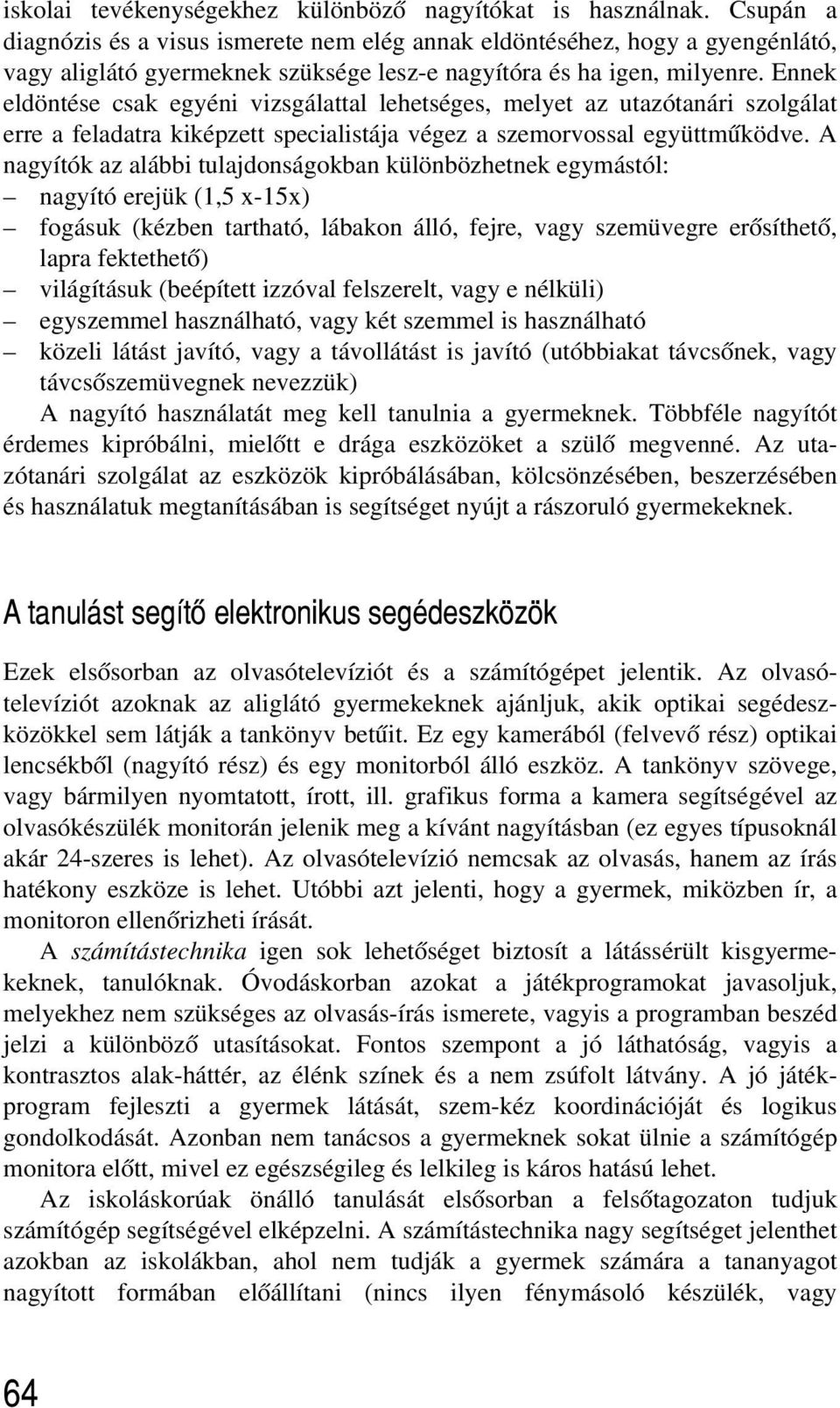 iskolai tevékenységekhez különböző nagyítókat is használnak. Csupán a diagnózis és a visus ismerete nem elég annak eldöntéséhez, hogy a gyengénlátó, vagy aliglátó gyermeknek szüksége lesz-e nagyítóra és ha igen, milyenre. Ennek eldöntése csak egyéni vizsgálattal lehetséges, melyet az utazótanári szolgálat erre a feladatra kiképzett specialistája végez a szemorvossal együttműködve. A nagyítók az alábbi tulajdonságokban különbözhetnek egymástól:
– nagyító erejük (1,5 x-15x)
– fogásuk (kézben tartható, lábakon álló, fejre, vagy szemüvegre erősíthető, lapra fektethető)
– világításuk (beépített izzóval felszerelt, vagy e nélküli)
– egyszemmel használható, vagy két szemmel is használható
– közeli látást javító, vagy a távollátást is javító (utóbbiakat távcsőnek, vagy távcsőszemüvegnek nevezzük)
A nagyító használatát meg kell tanulnia a gyermeknek. Többféle nagyítót érdemes kipróbálni, mielőtt e drága eszközöket a szülő megvenné. Az utazótanári szolgálat az eszközök kipróbálásában, kölcsönzésében, beszerzésében és használatuk megtanításában is segítséget nyújt a rászoruló gyermekeknek.

A tanulást segítő elektronikus segédeszközök

Ezek elsősorban az olvasótelevíziót és a számítógépet jelentik. Az olvasótelevíziót azoknak az aliglátó gyermekeknek ajánljuk, akik optikai segédeszközökkel sem látják a tankönyv betűit. Ez egy kamerából (felvevő rész) optikai lencsékből (nagyító rész) és egy monitorból álló eszköz. A tankönyv szövege, vagy bármilyen nyomtatott, írott, ill. grafikus forma a kamera segítségével az olvasókészülék monitorán jelenik meg a kívánt nagyításban (ez egyes típusoknál akár 24-szeres is lehet). Az olvasótelevízió nemcsak az olvasás, hanem az írás hatékony eszköze is lehet. Utóbbi azt jelenti, hogy a gyermek, miközben ír, a monitoron ellenőrizheti írását.

A számítástechnika igen sok lehetőséget biztosít a látássérült kisgyermekeknek, tanulóknak. Óvodáskorban azokat a játékprogramokat javasoljuk, melyekhez nem szükséges az olvasás-írás ismerete, vagyis a programban beszéd jelzi a különböző utasításokat. Fontos szempont a jó láthatóság, vagyis a kontrasztos alak-háttér, az élénk színek és a nem zsúfolt látvány. A jó játékprogram fejleszti a gyermek látását, szem-kéz koordinációját és logikus gondolkodását. Azonban nem tanácsos a gyermeknek sokat ülnie a számítógép monitora előtt, mivel ez egészségileg és lelkileg is káros hatású lehet.

Az iskoláskorúak önálló tanulását elsősorban a felsőtagozaton tudjuk számítógép segítségével elképzelni. A számítástechnika nagy segítséget jelenthet azokban az iskolákban, ahol nem tudják a gyermek számára a tananyagot nagyított formában előállítani (nincs ilyen fénymásoló készülék, vagy

64